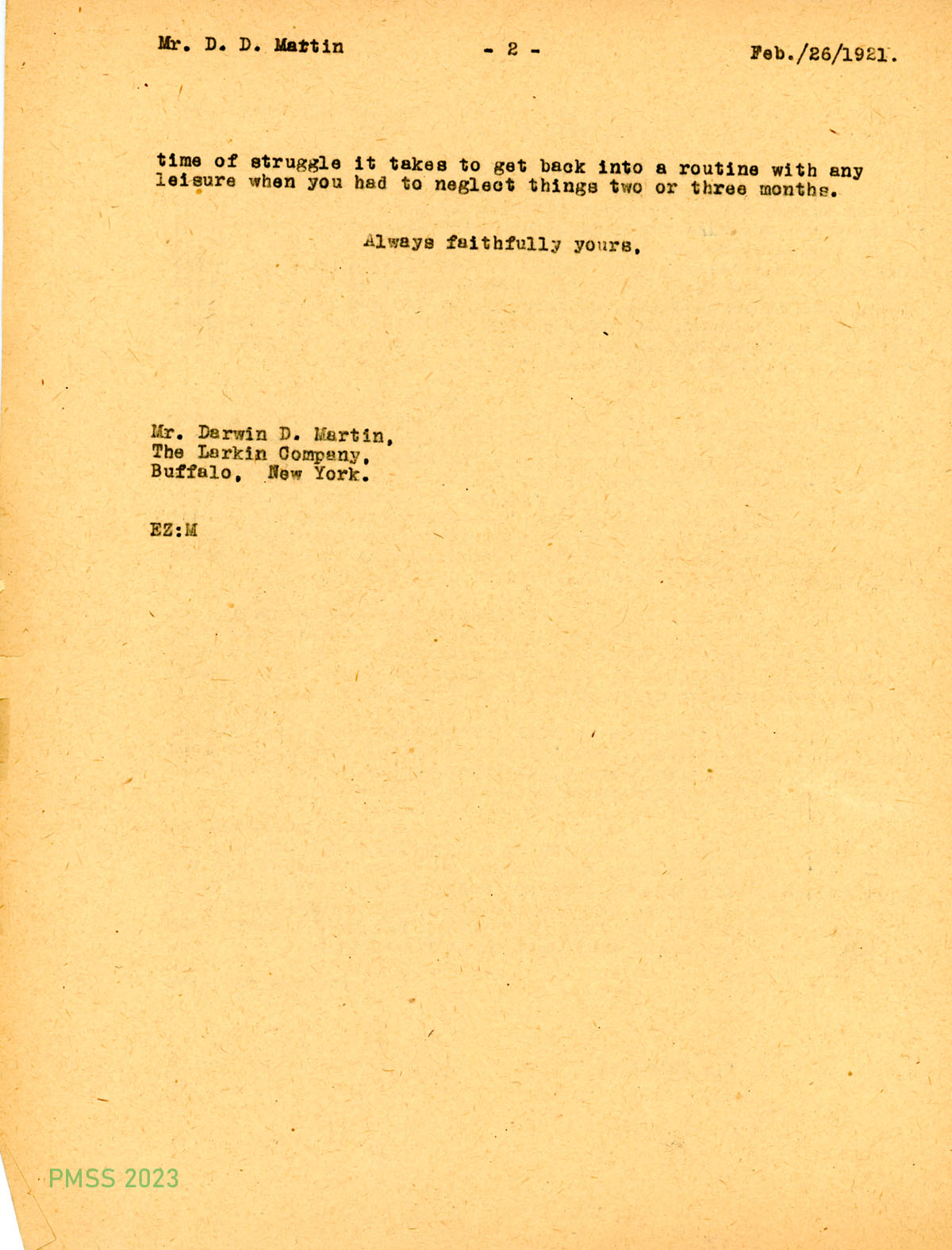 Mr. D. D. Martin - 2 - Feb./26/1921.

time of struggle it takes to get back into a routine with any leisure when you had to neglect things two or three months.

Always faithfully yours,

Mr. Darwin D. Martin,
The Larkin Company,
Buffalo, New York.

EZ:M

PMSS 2023